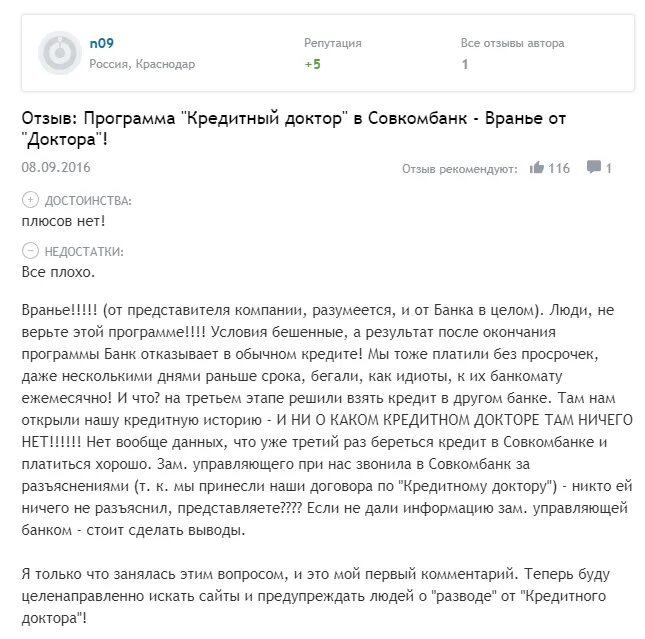 n09
Россия, Краснодар

Репутация
+5

Все отзывы автора
1

Отзыв: Программа "Кредитный доктор" в Совкомбанк - Вранье от "Доктора"!

08.09.2016

Отзыв рекомендуют: 116 1

ДОСТОИНСТВА:
плюсов нет!

НЕДОСТАТКИ:
Все плохо.

Вранье!!!!! (от представителя компании, разумеется, и от Банка в целом). Люди, не верьте этой программе!!!! Условия бешенные, а результат после окончания программы Банк отказывает в обычном кредите! Мы тоже платили без просрочек, даже несколькими днями раньше срока, бегали, как идиоты, к их банкомату ежемесячно! И что? на третьем этапе решили взять кредит в другом банке. Там нам открыли нашу кредитную историю - И НИ О КАКОМ КРЕДИТНОМ ДОКТОРЕ ТАМ НИЧЕГО НЕТ!!!!!! Нет вообще данных, что уже третий раз береться кредит в Совкомбанке и платиться хорошо. Зам. управляющего при нас звонила в Совкомбанк за разъяснениями (т. к. мы принесли наши договора по "Кредитному доктору") - никто ей ничего не разъяснил, представляете???? Если не дали информацию зам. управляющей банком - стоит сделать выводы.

Я только что занялась этим вопросом, и это мой первый комментарий. Теперь буду целенаправленно искать сайты и предупреждать людей о "разводе" от "Кредитного доктора"!